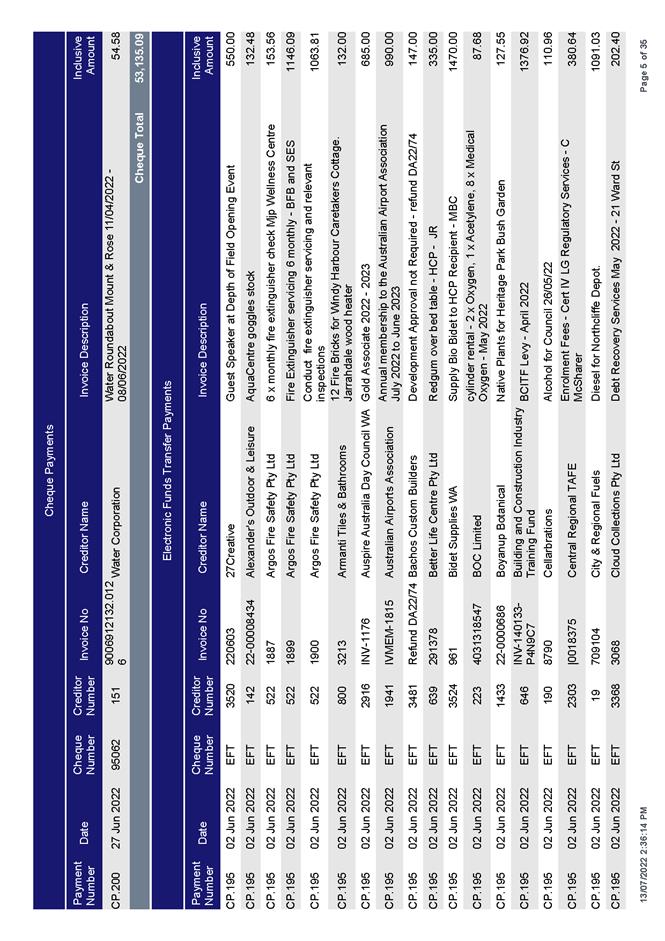 Cheque Payments

| Payment Number | Date | Cheque Number | Creditor Number | Invoice No | Creditor Name | Invoice Description | Inclusive Amount |
|---|---|---|---|---|---|---|---|
| CP.200 | 27 Jun 2022 | 95062 | 151 | 9006912132.0126 | Water Corporation | Water Roundabout Mount & Rose 11/04/2022 - 08/06/2022 | 54.58 |
| | | | | | | Cheque Total | 53,135.09 |

Electronic Funds Transfer Payments

| Payment Number | Date | Cheque Number | Creditor Number | Invoice No | Creditor Name | Invoice Description | Inclusive Amount |
|---|---|---|---|---|---|---|---|
| CP.195 | 02 Jun 2022 | EFT | 3520 | 220603 | 27Creative | Guest Speaker at Depth of Field Opening Event | 550.00 |
| CP.195 | 02 Jun 2022 | EFT | 142 | 22-00008434 | Alexander's Outdoor & Leisure | AquaCentre goggles stock | 132.48 |
| CP.195 | 02 Jun 2022 | EFT | 522 | 1887 | Argos Fire Safety Pty Ltd | 6 x monthly fire extinguisher check Mjp Wellness Centre | 153.56 |
| CP.195 | 02 Jun 2022 | EFT | 522 | 1899 | Argos Fire Safety Pty Ltd | Fire Extinguisher servicing 6 monthly - BFB and SES | 1146.09 |
| CP.195 | 02 Jun 2022 | EFT | 522 | 1900 | Argos Fire Safety Pty Ltd | Conduct fire extinguisher servicing and relevant inspections | 1063.81 |
| CP.195 | 02 Jun 2022 | EFT | 800 | 3213 | Armanti Tiles & Bathrooms | 12 Fire Bricks for Windy Harbour Caretakers Cottage. Jarrahdale wood heater | 132.00 |
| CP.195 | 02 Jun 2022 | EFT | 2916 | INV-1176 | Auspire Australia Day Council WA | Gold Associate 2022 - 2023 | 685.00 |
| CP.195 | 02 Jun 2022 | EFT | 1941 | IVMEM-1815 | Australian Airports Association | Annual membership to the Australian Airport Association July 2022 to June 2023 | 990.00 |
| CP.195 | 02 Jun 2022 | EFT | 3481 | Refund DA22/74 | Bachos Custom Builders | Development Approval not Required - refund DA22/74 | 147.00 |
| CP.195 | 02 Jun 2022 | EFT | 639 | 291378 | Better Life Centre Pty Ltd | Redgum over bed table - HCP - JR | 335.00 |
| CP.195 | 02 Jun 2022 | EFT | 3524 | 961 | Bidet Supplies WA | Supply Bio Bidet to HCP Recipient - MBC | 1470.00 |
| CP.195 | 02 Jun 2022 | EFT | 223 | 4031318547 | BOC Limited | cylinder rental - 2 x Oxygen, 1 x Acetylene, 8 x Medical Oxygen - May 2022 | 87.68 |
| CP.195 | 02 Jun 2022 | EFT | 1433 | 22-0000686 | Boyanup Botanical | Native Plants for Heritage Park Bush Garden | 127.55 |
| CP.195 | 02 Jun 2022 | EFT | 646 | INV-140133-P4N9C7 | Building and Construction Industry Training Fund | BCITF Levy - April 2022 | 1376.92 |
| CP.195 | 02 Jun 2022 | EFT | 190 | 8790 | Cellarbrations | Alcohol for Council 26/05/22 | 110.96 |
| CP.195 | 02 Jun 2022 | EFT | 2303 | I0018375 | Central Regional TAFE | Enrolment Fees - Cert IV LG Regulatory Services - C McSharer | 380.64 |
| CP.195 | 02 Jun 2022 | EFT | 19 | 709104 | City & Regional Fuels | Diesel for Northcliffe Depot. | 1091.03 |
| CP.195 | 02 Jun 2022 | EFT | 3368 | 3068 | Cloud Collections Pty Ltd | Debt Recovery Services May 2022 - 21 Ward St | 202.40 |

13/07/2022 2:36:14 PM

Page 5 of 35